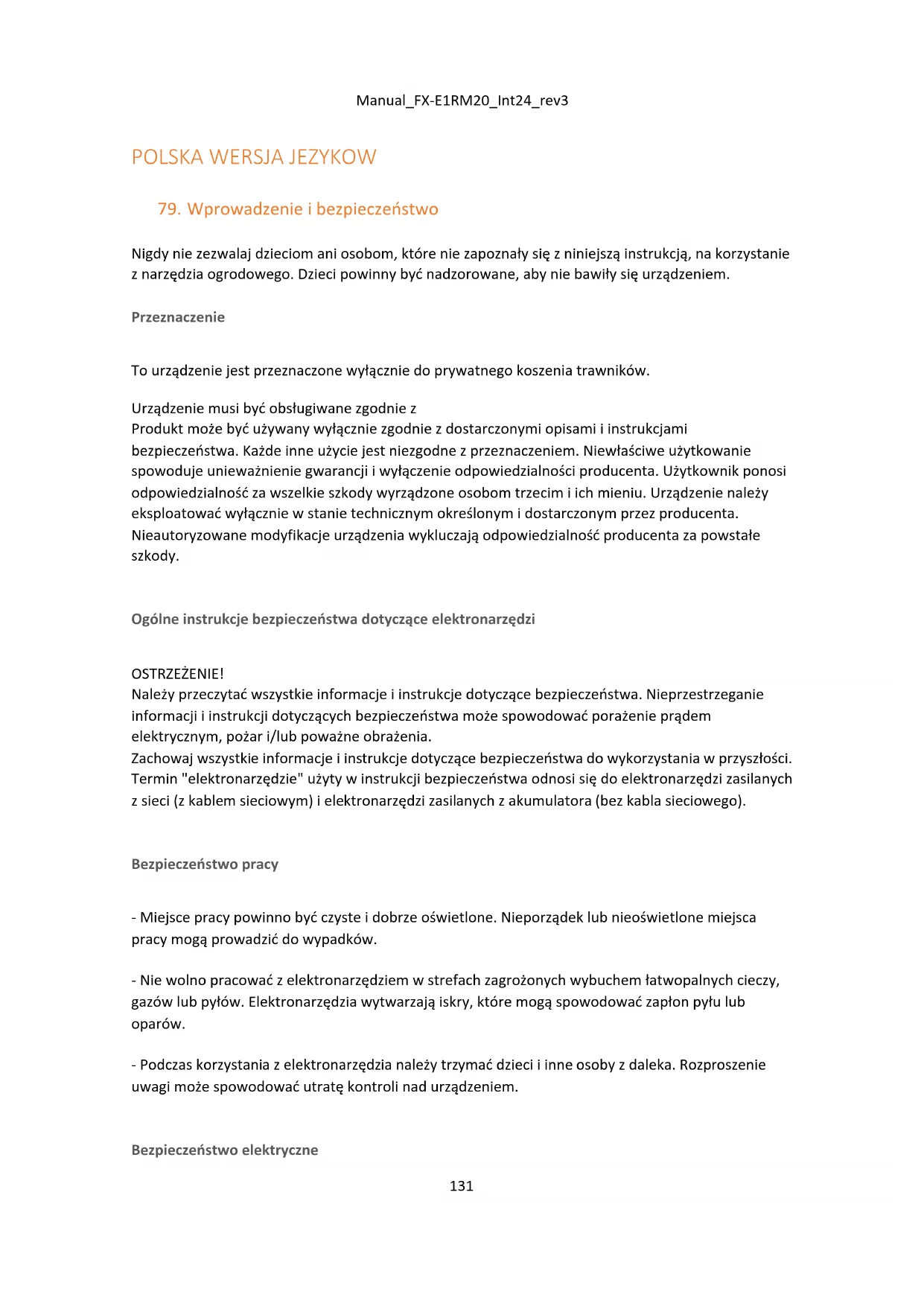 Manual_FX-E1RM20_Int24_rev3

POLSKA WERSJA JEZYKOW

79. Wprowadzenie i bezpieczeństwo

Nigdy nie zezwalaj dzieciom ani osobom, które nie zapoznały się z niniejszą instrukcją, na korzystanie z narzędzia ogrodowego. Dzieci powinny być nadzorowane, aby nie bawiły się urządzeniem.

Przeznaczenie

To urządzenie jest przeznaczone wyłącznie do prywatnego koszenia trawników.

Urządzenie musi być obsługiwane zgodnie z
Produkt może być używany wyłącznie zgodnie z dostarczonymi opisami i instrukcjami bezpieczeństwa. Każde inne użycie jest niezgodne z przeznaczeniem. Niewłaściwe użytkowanie spowoduje unieważnienie gwarancji i wyłączenie odpowiedzialności producenta. Użytkownik ponosi odpowiedzialność za wszelkie szkody wyrządzone osobom trzecim i ich mieniu. Urządzenie należy eksploatować wyłącznie w stanie technicznym określonym i dostarczonym przez producenta. Nieautoryzowane modyfikacje urządzenia wykluczają odpowiedzialność producenta za powstałe szkody.

Ogólne instrukcje bezpieczeństwa dotyczące elektronarzędzi

OSTRZEŻENIE!
Należy przeczytać wszystkie informacje i instrukcje dotyczące bezpieczeństwa. Nieprzestrzeganie informacji i instrukcji dotyczących bezpieczeństwa może spowodować porażenie prądem elektrycznym, pożar i/lub poważne obrażenia.
Zachowaj wszystkie informacje i instrukcje dotyczące bezpieczeństwa do wykorzystania w przyszłości. Termin "elektronarzędzie" użyty w instrukcji bezpieczeństwa odnosi się do elektronarzędzi zasilanych z sieci (z kablem sieciowym) i elektronarzędzi zasilanych z akumulatora (bez kabla sieciowego).

Bezpieczeństwo pracy

- Miejsce pracy powinno być czyste i dobrze oświetlone. Nieporządek lub nieoświetlone miejsca pracy mogą prowadzić do wypadków.

- Nie wolno pracować z elektronarzędziem w strefach zagrożonych wybuchem łatwopalnych cieczy, gazów lub pyłów. Elektronarzędzia wytwarzają iskry, które mogą spowodować zapłon pyłu lub oparów.

- Podczas korzystania z elektronarzędzia należy trzymać dzieci i inne osoby z daleka. Rozproszenie uwagi może spowodować utratę kontroli nad urządzeniem.

Bezpieczeństwo elektryczne

131